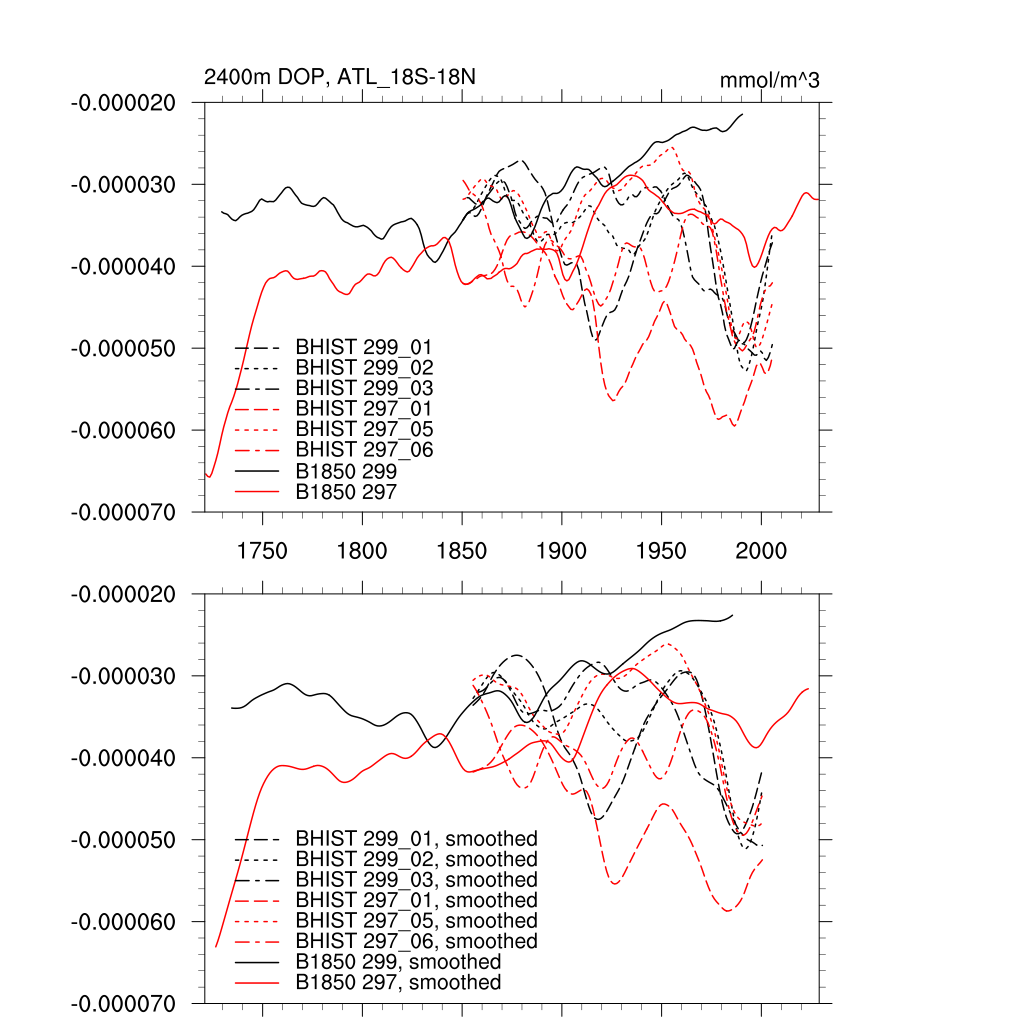 2400m DOP, ATL_18S-18N

mmol/m^3

-0.000020
-0.000030
-0.000040
-0.000050
-0.000060
-0.000070

BHIST 299_01
BHIST 299_02
BHIST 299_03
BHIST 297_01
BHIST 297_05
BHIST 297_06
B1850 299
B1850 297

1750 1800 1850 1900 1950 2000

-0.000020
-0.000030
-0.000040
-0.000050
-0.000060
-0.000070

BHIST 299_01, smoothed
BHIST 299_02, smoothed
BHIST 299_03, smoothed
BHIST 297_01, smoothed
BHIST 297_05, smoothed
BHIST 297_06, smoothed
B1850 299, smoothed
B1850 297, smoothed